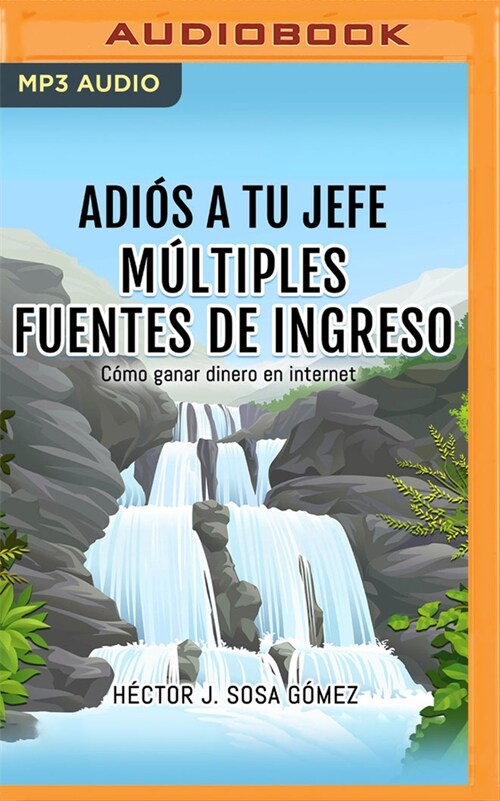 AUDIOBOOK

MP3 AUDIO

ADIÓS A TU JEFE
MÚLTIPLES FUENTES DE INGRESO

Cómo ganar dinero en internet

HÉCTOR J. SOSA GÓMEZ